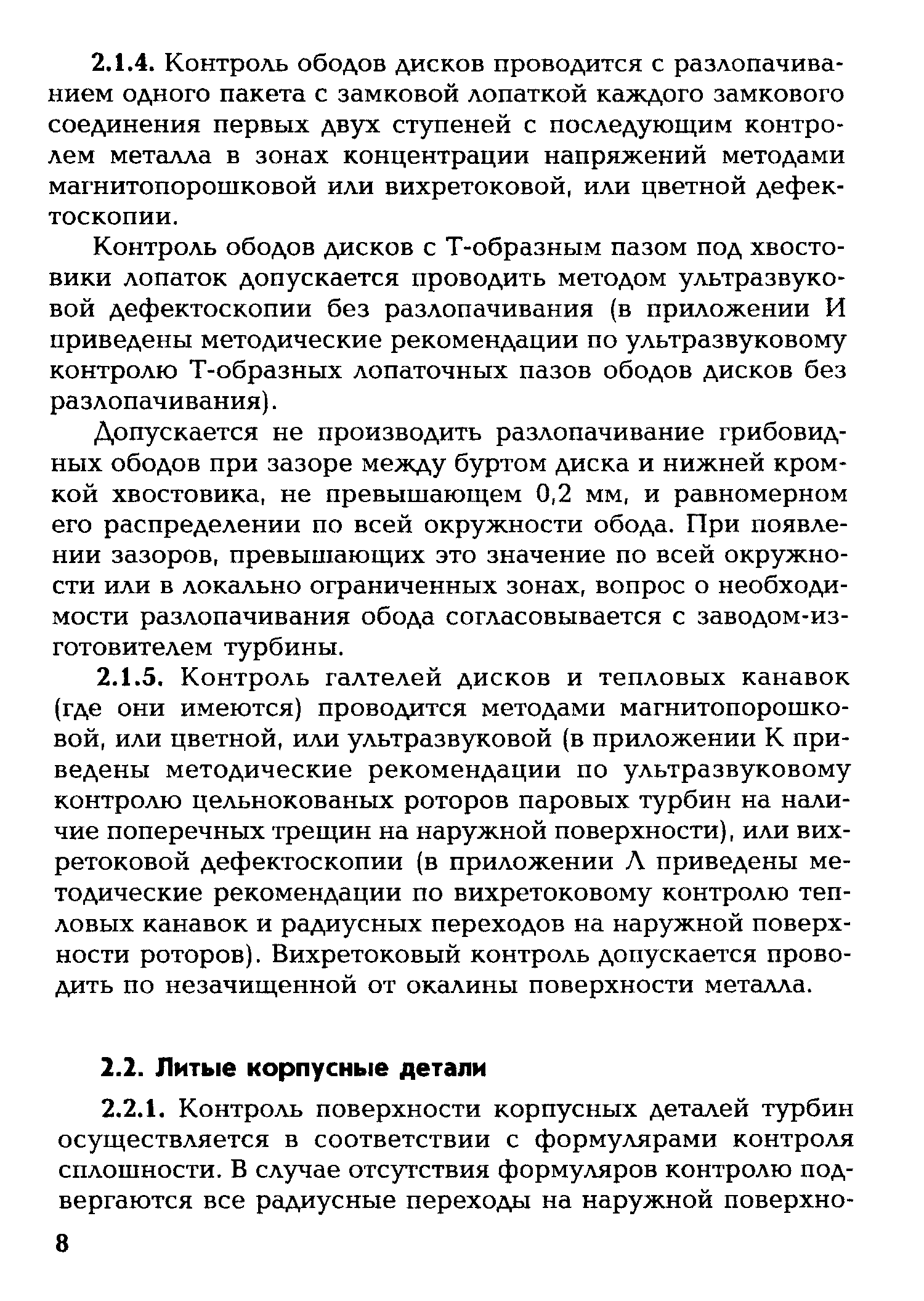 2.1.4. Контроль ободов дисков проводится с разлопачиванием одного пакета с замковой лопаткой каждого замкового соединения первых двух ступеней с последующим контролем металла в зонах концентрации напряжений методами магнитопорошковой или вихретоковой, или цветной дефектоскопии.

Контроль ободов дисков с Т-образным пазом под хвостовики лопаток допускается проводить методом ультразвуковой дефектоскопии без разлопачивания (в приложении И приведены методические рекомендации по ультразвуковому контролю Т-образных лопаточных пазов ободов дисков без разлопачивания).

Допускается не производить разлопачивание грибовидных ободов при зазоре между буртом диска и нижней кромкой хвостовика, не превышающем 0,2 мм, и равномерном его распределении по всей окружности обода. При появлении зазоров, превышающих это значение по всей окружности или в локально ограниченных зонах, вопрос о необходимости разлопачивания обода согласовывается с заводом-изготовителем турбины.

2.1.5. Контроль галтелей дисков и тепловых канавок (где они имеются) проводится методами магнитопорошковой, или цветной, или ультразвуковой (в приложении К приведены методические рекомендации по ультразвуковому контролю цельнокованых роторов паровых турбин на наличие поперечных трещин на наружной поверхности), или вихретоковой дефектоскопии (в приложении Л приведены методические рекомендации по вихретоковому контролю тепловых канавок и радиусных переходов на наружной поверхности роторов). Вихретоковый контроль допускается проводить по незачищенной от окалины поверхности металла.

2.2. Литые корпусные детали

2.2.1. Контроль поверхности корпусных деталей турбин осуществляется в соответствии с формулярами контроля сплошности. В случае отсутствия формуляров контролю подвергаются все радиусные переходы на наружной поверхно-

8